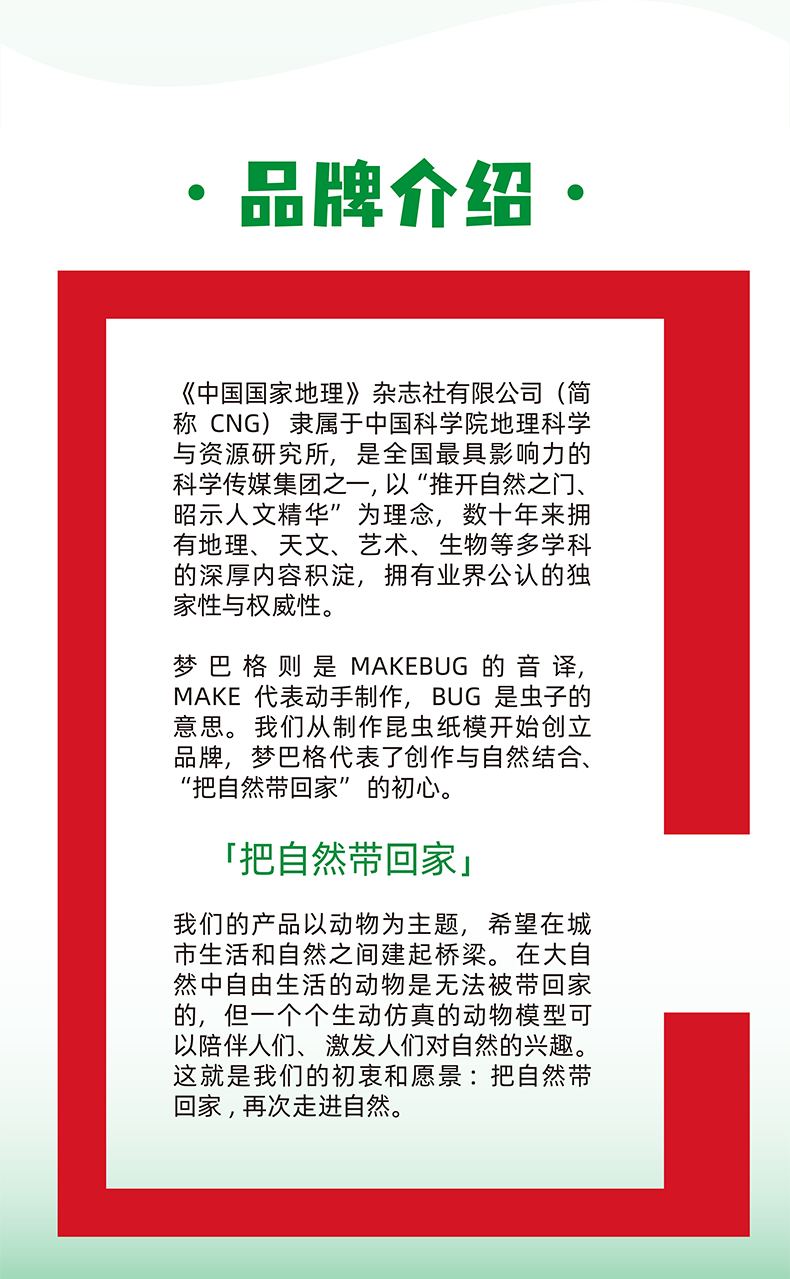 · 品牌介绍 ·

《中国国家地理》杂志社有限公司（简称CNG）隶属于中国科学院地理科学与资源研究所，是全国最具影响力的科学传媒集团之一，以“推开自然之门、昭示人文精华”为理念，数十年来拥有地理、天文、艺术、生物等多学科的深厚内容积淀，拥有业界公认的独家性与权威性。

梦巴格则是MAKEBUG的音译，MAKE代表动手制作，BUG是虫子的意思。我们从制作昆虫纸模开始创立品牌，梦巴格代表了创作与自然结合、“把自然带回家”的初心。

「把自然带回家」

我们的产品以动物为主题，希望在城市生活和自然之间建起桥梁。在大自然中自由生活的动物是无法被带回家的，但一个个生动仿真的动物模型可以陪伴人们、激发人们对自然的兴趣。这就是我们的初衷和愿景：把自然带回家，再次走进自然。